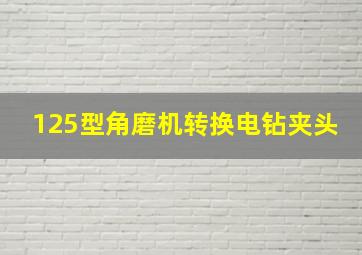 125型角磨机转换电钻夹头